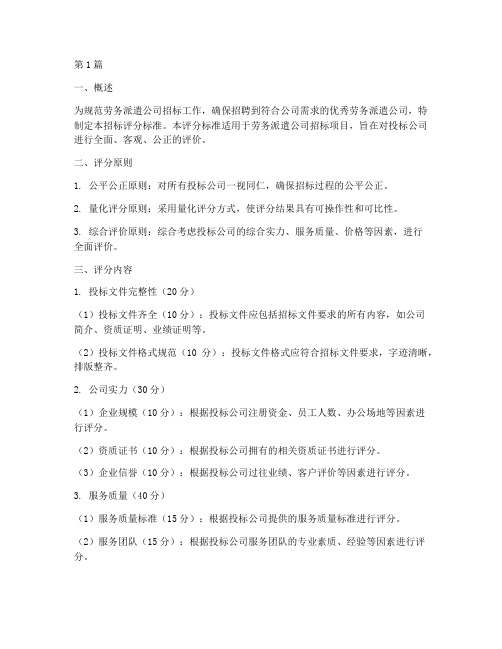 第1篇

一、概述

为规范劳务派遣公司招标工作，确保招聘到符合公司需求的优秀劳务派遣公司，特制定本招标评分标准。本评分标准适用于劳务派遣公司招标项目，旨在对投标公司进行全面、客观、公正的评价。

二、评分原则

1. 公平公正原则：对所有投标公司一视同仁，确保招标过程的公平公正。

2. 量化评分原则：采用量化评分方式，使评分结果具有可操作性和可比性。

3. 综合评价原则：综合考虑投标公司的综合实力、服务质量、价格等因素，进行全面评价。

三、评分内容

1. 投标文件完整性（20分）

（1）投标文件齐全（10分）：投标文件应包括招标文件要求的所有内容，如公司简介、资质证明、业绩证明等。

（2）投标文件格式规范（10 分）：投标文件格式应符合招标文件要求，字迹清晰，排版整齐。

2. 公司实力（30分）

（1）企业规模（10分）：根据投标公司注册资金、员工人数、办公场地等因素进行评分。

（2）资质证书（10分）：根据投标公司拥有的相关资质证书进行评分。

（3）企业信誉（10分）：根据投标公司过往业绩、客户评价等因素进行评分。

3. 服务质量（40分）

（1）服务质量标准（15分）：根据投标公司提供的服务质量标准进行评分。

（2）服务团队（15分）：根据投标公司服务团队的专业素质、经验等因素进行评分。